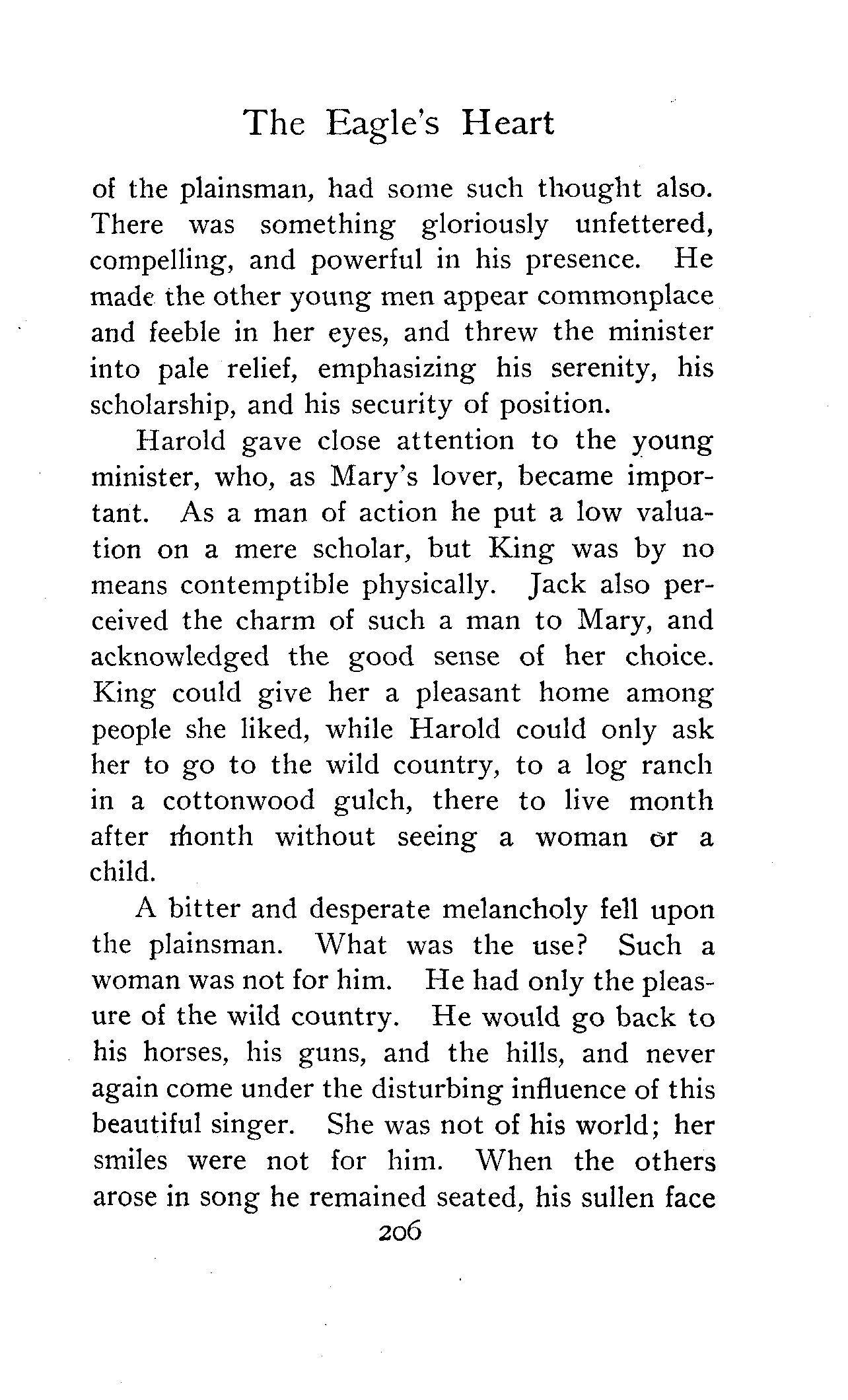 The Eagle's Heart

of the plainsman, had some such thought also. There was something gloriously unfettered, compelling, and powerful in his presence. He made the other young men appear commonplace and feeble in her eyes, and threw the minister into pale relief, emphasizing his serenity, his scholarship, and his security of position.

Harold gave close attention to the young minister, who, as Mary's lover, became important. As a man of action he put a low valuation on a mere scholar, but King was by no means contemptible physically. Jack also perceived the charm of such a man to Mary, and acknowledged the good sense of her choice. King could give her a pleasant home among people she liked, while Harold could only ask her to go to the wild country, to a log ranch in a cottonwood gulch, there to live month after month without seeing a woman or a child.

A bitter and desperate melancholy fell upon the plainsman. What was the use? Such a woman was not for him. He had only the pleasure of the wild country. He would go back to his horses, his guns, and the hills, and never again come under the disturbing influence of this beautiful singer. She was not of his world; her smiles were not for him. When the others arose in song he remained seated, his sullen face

206